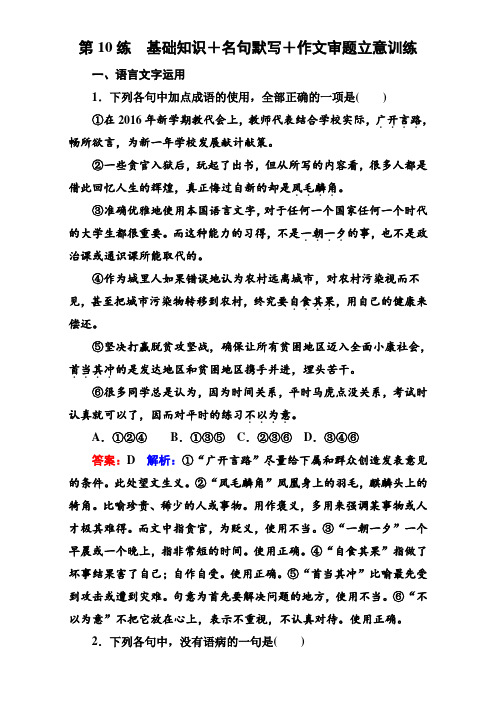 第10练　基础知识＋名句默写＋作文审题立意训练

一、语言文字运用

1．下列各句中加点成语的使用，全部正确的一项是(　　)

①在2016年新学期教代会上，教师代表结合学校实际，广开言路，畅所欲言，为新一年学校发展献计献策。

②一些贪官入狱后，玩起了出书，但从所写的内容看，很多人都是借此回忆人生的辉煌，真正悔过自新的却是凤毛麟角。

③准确优雅地使用本国语言文字，对于任何一个国家任何一个时代的大学生都很重要。而这种能力的习得，不是一朝一夕的事，也不是政治课或通识课所能取代的。

④作为城里人如果错误地认为农村远离城市，对农村污染视而不见，甚至把城市污染物转移到农村，终究要自食其果，用自己的健康来偿还。

⑤坚决打赢脱贫攻坚战，确保让所有贫困地区迈入全面小康社会，首当其冲的是发达地区和贫困地区携手并进，埋头苦干。

⑥很多同学总是认为，因为时间关系，平时马虎点没关系，考试时认真就可以了，因而对平时的练习不以为意。

A．①②④　B．①③⑤　C．②③⑥　D．③④⑥

答案：D　解析：①“广开言路”尽量给下属和群众创造发表意见的条件。此处望文生义。②“凤毛麟角”凤凰身上的羽毛，麒麟头上的犄角。比喻珍贵、稀少的人或事物。用作褒义，多用来强调某事物或人才极其难得。而文中指贪官，为贬义，使用不当。③“一朝一夕”一个早晨或一个晚上，指非常短的时间。使用正确。④“自食其果”指做了坏事结果害了自己；自作自受。使用正确。⑤“首当其冲”比喻最先受到攻击或遭到灾难。句意为首先要解决问题的地方，使用不当。⑥“不以为意”不把它放在心上，表示不重视，不认真对待。使用正确。

2．下列各句中，没有语病的一句是(　　)